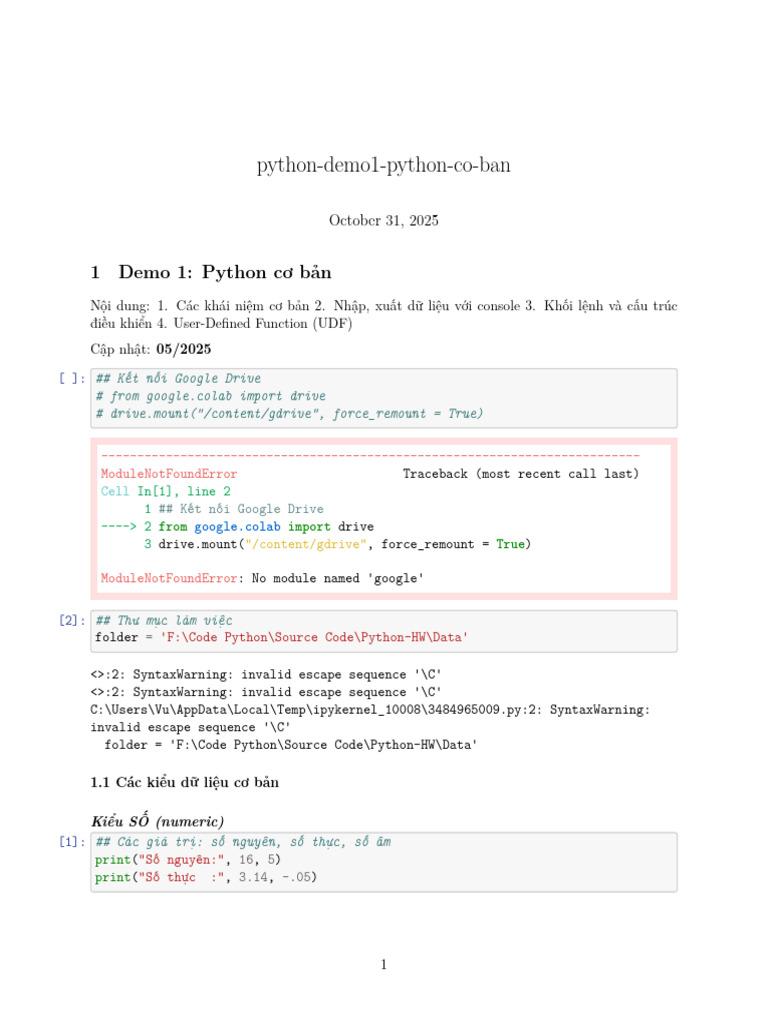 python-demo1-python-co-ban

October 31, 2025

1 Demo 1: Python cơ bản

Nội dung: 1. Các khái niệm cơ bản 2. Nhập, xuất dữ liệu với console 3. Khối lệnh và cấu trúc điều khiển 4. User-Defined Function (UDF)

Cập nhật: 05/2025

[ ]: ## Kết nối Google Drive
# from google.colab import drive
# drive.mount("/content/gdrive", force_remount = True)

---------------------------------------------------------------------------
ModuleNotFoundError                       Traceback (most recent call last)
Cell In[1], line 2
      1 ## Kết nối Google Drive
----> 2 from google.colab import drive
      3 drive.mount("/content/gdrive", force_remount = True)

ModuleNotFoundError: No module named 'google'

[2]: ## Thư mục làm việc
folder = 'F:\Code Python\Source Code\Python-HW\Data'

<>:2: SyntaxWarning: invalid escape sequence '\C'
<>:2: SyntaxWarning: invalid escape sequence '\C'
C:\Users\Vu\AppData\Local\Temp\ipykernel_10008\3484965009.py:2: SyntaxWarning: invalid escape sequence '\C'
  folder = 'F:\Code Python\Source Code\Python-HW\Data'

1.1 Các kiểu dữ liệu cơ bản

Kiểu SỐ (numeric)

[1]: ## Các giá trị: số nguyên, số thực, số âm
print("Số nguyên:", 16, 5)
print("Số thực  :", 3.14, -.05)

1